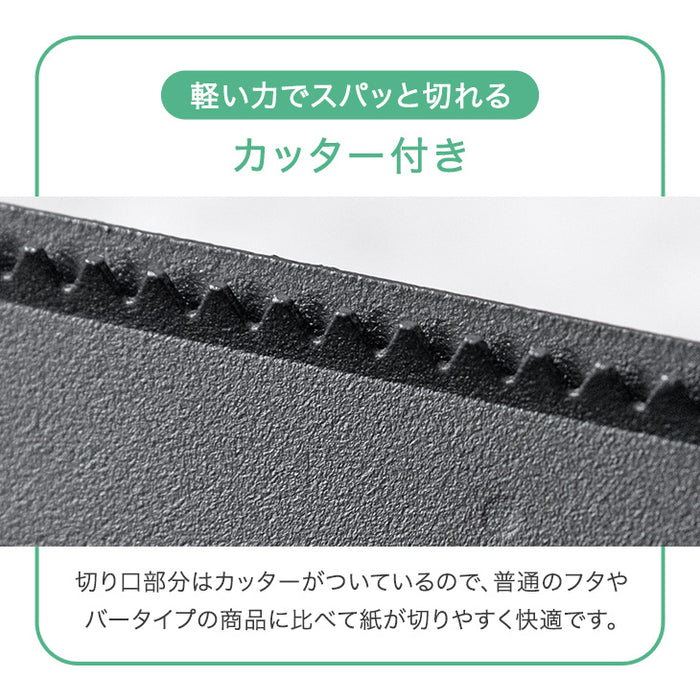 軽い力でスパッと切れる

カッター付き

切り口部分はカッターがついているので、普通のフタやバータイプの商品に比べて紙が切りやすく快適です。